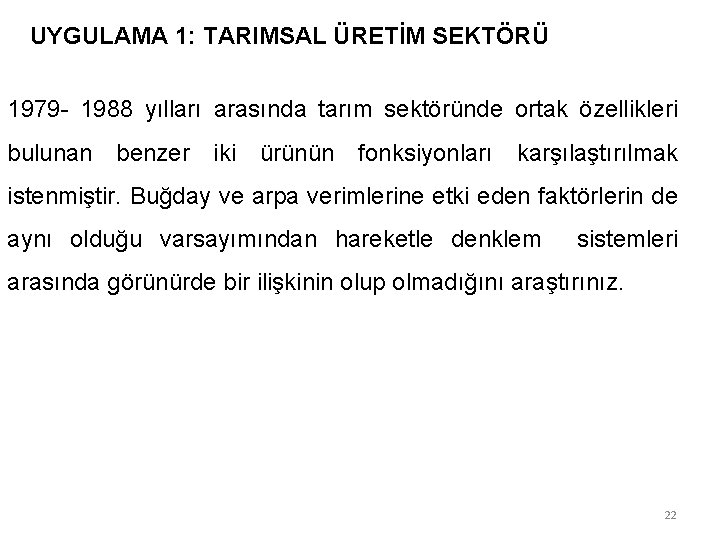 UYGULAMA 1: TARIMSAL ÜRETİM SEKTÖRÜ

1979- 1988 yılları arasında tarım sektöründe ortak özellikleri bulunan benzer iki ürünün fonksiyonları karşılaştırılmak istenmiştir. Buğday ve arpa verimlerine etki eden faktörlerin de aynı olduğu varsayımından hareketle denklem sistemleri arasında görünürde bir ilişkinin olup olmadığını araştırınız.

22